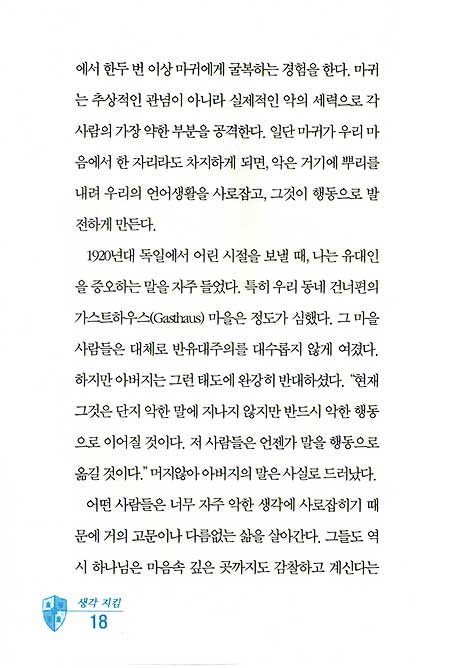 에서 한두 번 이상 마귀에게 굴복하는 경험을 한다. 마귀는 추상적인 관념이 아니라 실제적인 악의 세력으로 각 사람의 가장 약한 부분을 공격한다. 일단 마귀가 우리 마음에서 한 자리라도 차지하게 되면, 악은 거기에 뿌리를 내려 우리의 언어생활을 사로잡고, 그것이 행동으로 발전하게 만든다.

1920년대 독일에서 어린 시절을 보낼 때, 나는 유대인을 증오하는 말을 자주 들었다. 특히 우리 동네 건너편의 가스트하우스(Gasthaus) 마을은 정도가 심했다. 그 마을 사람들은 대체로 반유대주의를 대수롭지 않게 여겼다. 하지만 아버지는 그런 태도에 완강히 반대하셨다. "현재 그것은 단지 악한 말에 지나지 않지만 반드시 악한 행동으로 이어질 것이다. 저 사람들은 언젠가 말을 행동으로 옮길 것이다." 머지않아 아버지의 말은 사실로 드러났다.

어떤 사람들은 너무 자주 악한 생각에 사로잡히기 때문에 거의 고문이나 다름없는 삶을 살아간다. 그들도 역시 하나님은 마음속 깊은 곳까지도 감찰하고 계신다는

생각 지킴
18